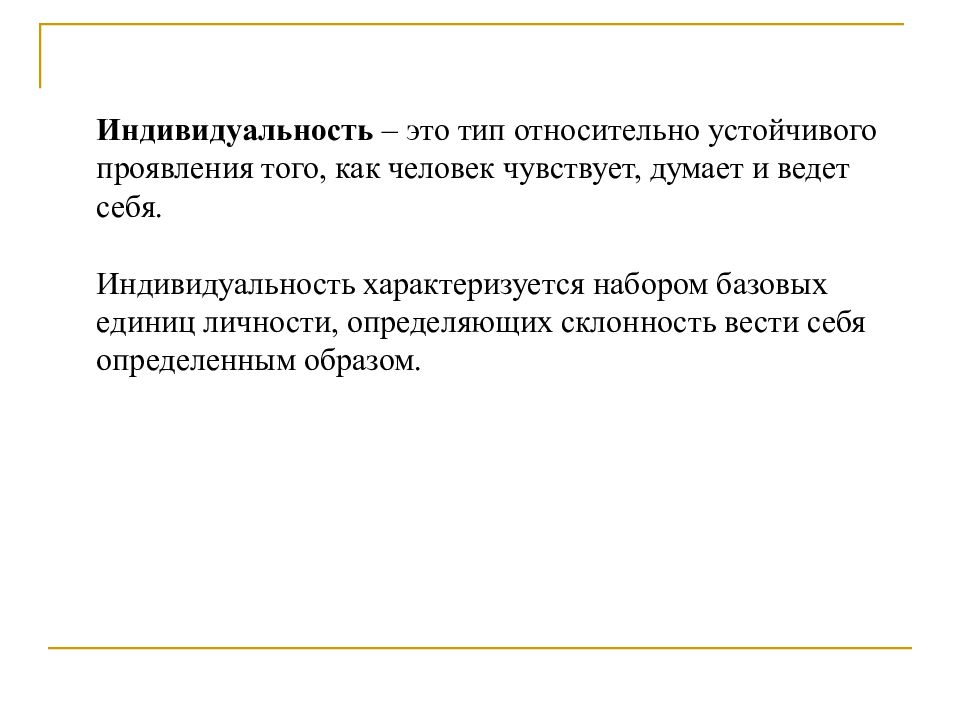 Индивидуальность – это тип относительно устойчивого проявления того, как человек чувствует, думает и ведет себя.

Индивидуальность характеризуется набором базовых единиц личности, определяющих склонность вести себя определенным образом.